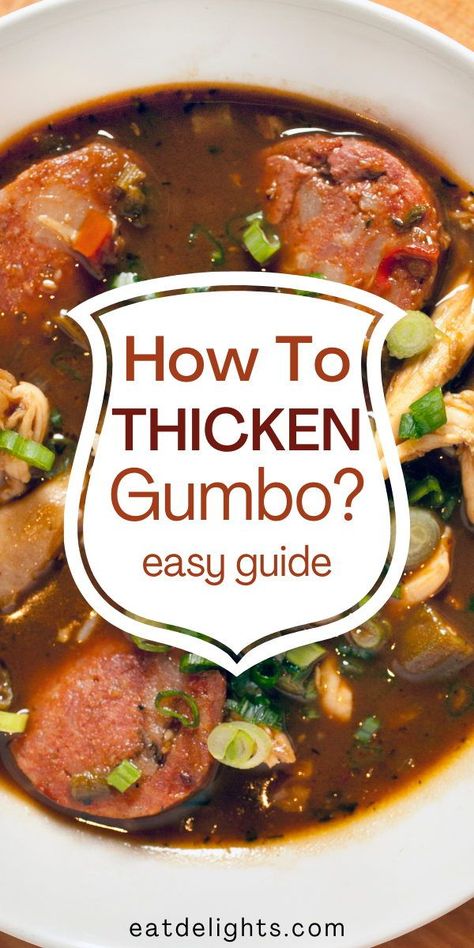 How To
THICKEN
Gumbo?
easy guide

eatdelights.com